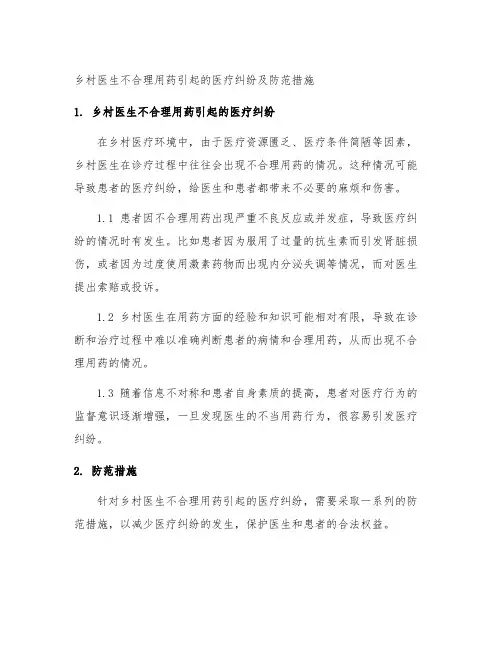 乡村医生不合理用药引起的医疗纠纷及防范措施

1. 乡村医生不合理用药引起的医疗纠纷

在乡村医疗环境中，由于医疗资源匮乏、医疗条件简陋等因素，乡村医生在诊疗过程中往往会出现不合理用药的情况。这种情况可能导致患者的医疗纠纷，给医生和患者都带来不必要的麻烦和伤害。

1.1 患者因不合理用药出现严重不良反应或并发症，导致医疗纠纷的情况时有发生。比如患者因为服用了过量的抗生素而引发肾脏损伤，或者因为过度使用激素药物而出现内分泌失调等情况，而对医生提出索赔或投诉。

1.2 乡村医生在用药方面的经验和知识可能相对有限，导致在诊断和治疗过程中难以准确判断患者的病情和合理用药，从而出现不合理用药的情况。

1.3 随着信息不对称和患者自身素质的提高，患者对医疗行为的监督意识逐渐增强，一旦发现医生的不当用药行为，很容易引发医疗纠纷。

2. 防范措施

针对乡村医生不合理用药引起的医疗纠纷，需要采取一系列的防范措施，以减少医疗纠纷的发生，保护医生和患者的合法权益。